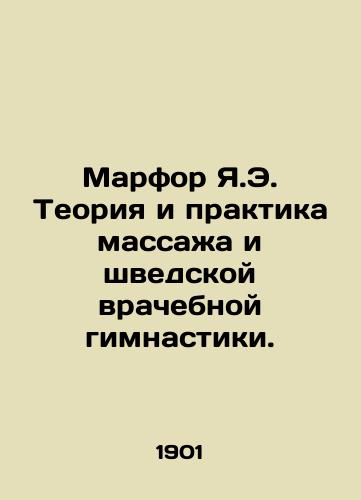 Марфор Я.Э. Теория и практика массажа и шведской врачебной гимнастики.

1901